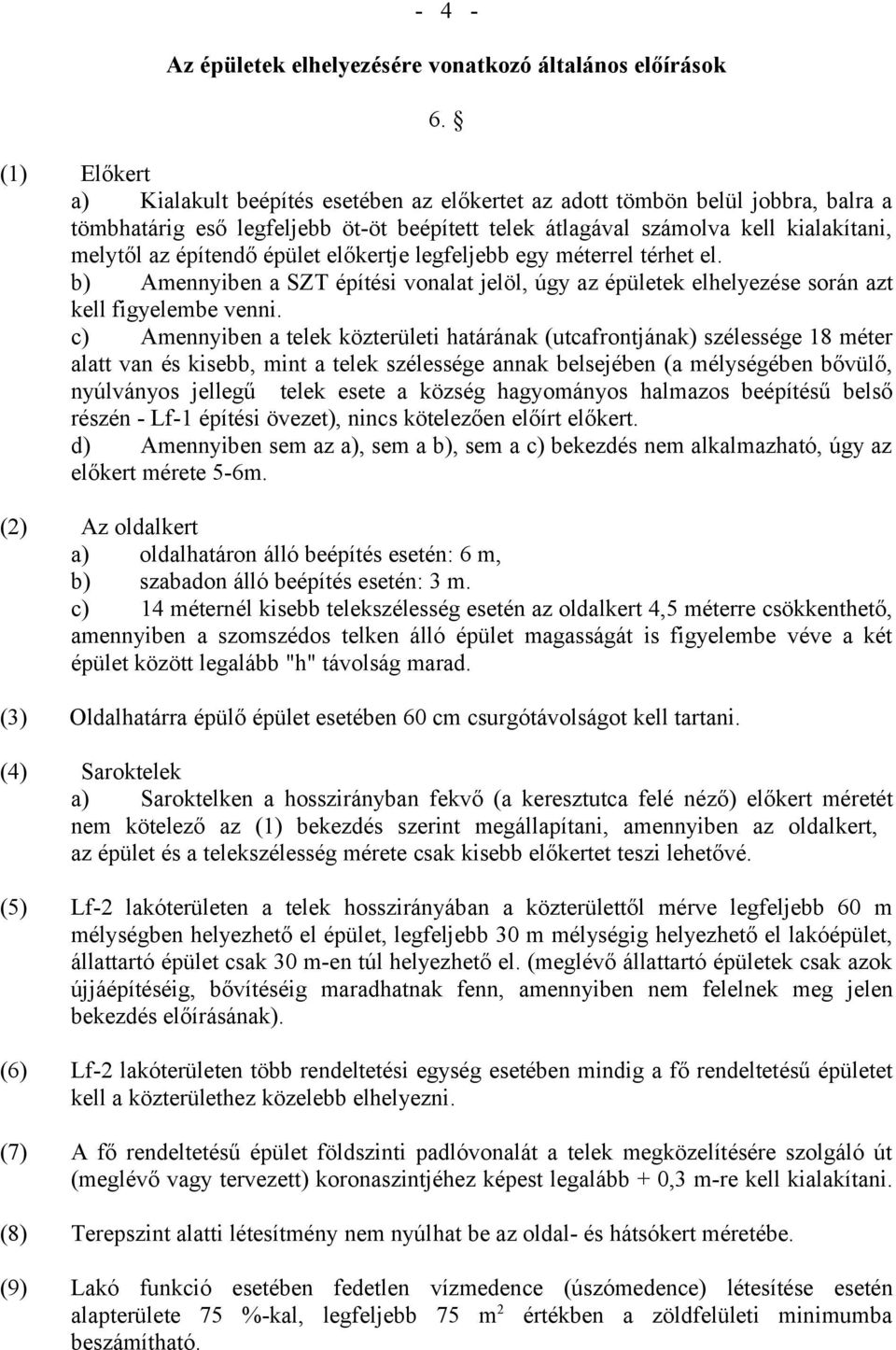 - 4 -

Az épületek elhelyezésére vonatkozó általános előírások

6. §

(1) Előkert
a) Kialakult beépítés esetében az előkertet az adott tömbön belül jobbra, balra a tömbhatárig eső legfeljebb öt-öt beépített telek átlagával számolva kell kialakítani, melytől az építendő épület előkertje legfeljebb egy méterrel térhet el.
b) Amennyiben a SZT építési vonalat jelöl, úgy az épületek elhelyezése során azt kell figyelembe venni.
c) Amennyiben a telek közterületi határának (utcafrontjának) szélessége 18 méter alatt van és kisebb, mint a telek szélessége annak belsejében (a mélységében bővülő, nyúlványos jellegű telek esete a község hagyományos halmazos beépítésű belső részén - Lf-1 építési övezet), nincs kötelezően előírt előkert.
d) Amennyiben sem az a), sem a b), sem a c) bekezdés nem alkalmazható, úgy az előkert mérete 5-6m.

(2) Az oldalkert
a) oldalhatáron álló beépítés esetén: 6 m,
b) szabadon álló beépítés esetén: 3 m.
c) 14 méternél kisebb telekszélesség esetén az oldalkert 4,5 méterre csökkenthető, amennyiben a szomszédos telken álló épület magasságát is figyelembe véve a két épület között legalább "h" távolság marad.

(3) Oldalhatárra épülő épület esetében 60 cm csurgótávolságot kell tartani.

(4) Saroktelek
a) Saroktelken a hosszirányban fekvő (a keresztutca felé néző) előkert méretét nem kötelező az (1) bekezdés szerint megállapítani, amennyiben az oldalkert, az épület és a telekszélesség mérete csak kisebb előkertet teszi lehetővé.

(5) Lf-2 lakóterületen a telek hosszirányában a közterülettől mérve legfeljebb 60 m mélységben helyezhető el épület, legfeljebb 30 m mélységig helyezhető el lakóépület, állattartó épület csak 30 m-en túl helyezhető el. (meglévő állattartó épületek csak azok újjáépítéséig, bővítéséig maradhatnak fenn, amennyiben nem felelnek meg jelen bekezdés előírásának).

(6) Lf-2 lakóterületen több rendeltetési egység esetében mindig a fő rendeltetésű épületet kell a közterülethez közelebb elhelyezni.

(7) A fő rendeltetésű épület földszinti padlóvonalát a telek megközelítésére szolgáló út (meglévő vagy tervezett) koronaszintjéhez képest legalább + 0,3 m-re kell kialakítani.

(8) Terepszint alatti létesítmény nem nyúlhat be az oldal- és hátsókert méretébe.

(9) Lakó funkció esetében fedetlen vízmedence (úszómedence) létesítése esetén alapterülete 75 %-kal, legfeljebb 75 $m^2$ értékben a zöldfelületi minimumba beszámítható.